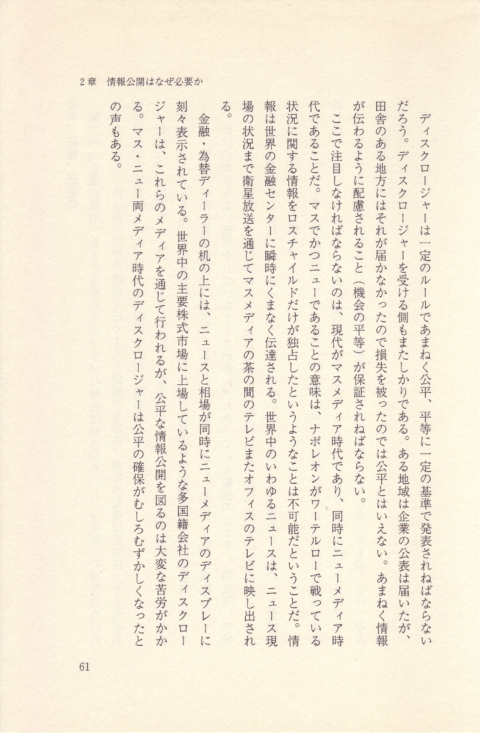 2章　情報公開はなぜ必要か

ディスクロージャーは一定のルールであまねく公平、平等に一定の基準で発表されねばならないだろう。ディスクロージャーを受ける側もまたしかりである。ある地域は企業の公表は届いたが、田舎のある地方にはそれが届かなかったので損失を被ったのでは公平とはいえない。あまねく情報が伝わるように配慮されること（機会の平等）が保証されねばならない。

ここで注目しなければならないのは、現代がマスメディア時代であり、同時にニューメディア時代であることだ。マスでかつニューであることの意味は、ナポレオンがワーテルローで戦っている状況に関する情報をロスチャイルドだけが独占したというようなことは不可能だということだ。情報は世界の金融センターに瞬時にくまなく伝達される。世界中のいわゆるニュースは、ニュース現場の状況まで衛星放送を通じてマスメディアの茶の間のテレビまたオフィスのテレビに映し出される。

金融・為替ディーラーの机の上には、ニュースと相場が同時にニューメディアのディスプレーに刻々表示されている。世界中の主要株式市場に上場しているような多国籍会社のディスクロージャーは、これらのメディアを通じて行われるが、公平な情報公開を図るのは大変な苦労がかかる。マス・ニュー両メディア時代のディスクロージャーは公平の確保がむしろむずかしくなったとの声もある。

61